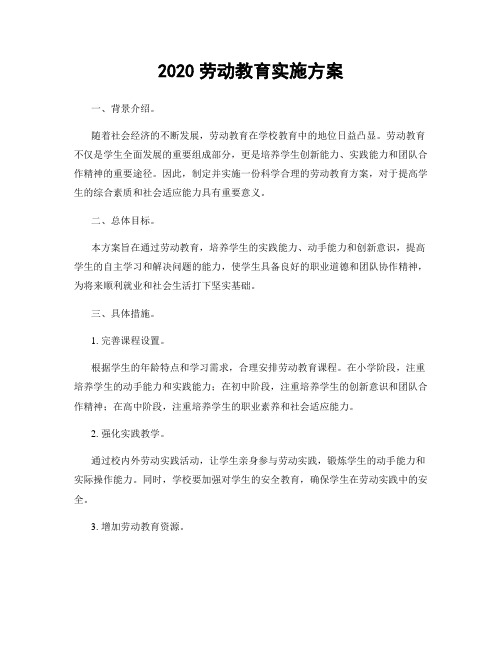 2020 劳动教育实施方案

一、背景介绍。

随着社会经济的不断发展，劳动教育在学校教育中的地位日益凸显。劳动教育不仅是学生全面发展的重要组成部分，更是培养学生创新能力、实践能力和团队合作精神的重要途径。因此，制定并实施一份科学合理的劳动教育方案，对于提高学生的综合素质和社会适应能力具有重要意义。

二、总体目标。

本方案旨在通过劳动教育，培养学生的实践能力、动手能力和创新意识，提高学生的自主学习和解决问题的能力，使学生具备良好的职业道德和团队协作精神，为将来顺利就业和社会生活打下坚实基础。

三、具体措施。

1. 完善课程设置。

根据学生的年龄特点和学习需求，合理安排劳动教育课程。在小学阶段，注重培养学生的动手能力和实践能力；在初中阶段，注重培养学生的创新意识和团队合作精神；在高中阶段，注重培养学生的职业素养和社会适应能力。

2. 强化实践教学。

通过校内外劳动实践活动，让学生亲身参与劳动实践，锻炼学生的动手能力和实际操作能力。同时，学校要加强对学生的安全教育，确保学生在劳动实践中的安全。

3. 增加劳动教育资源。